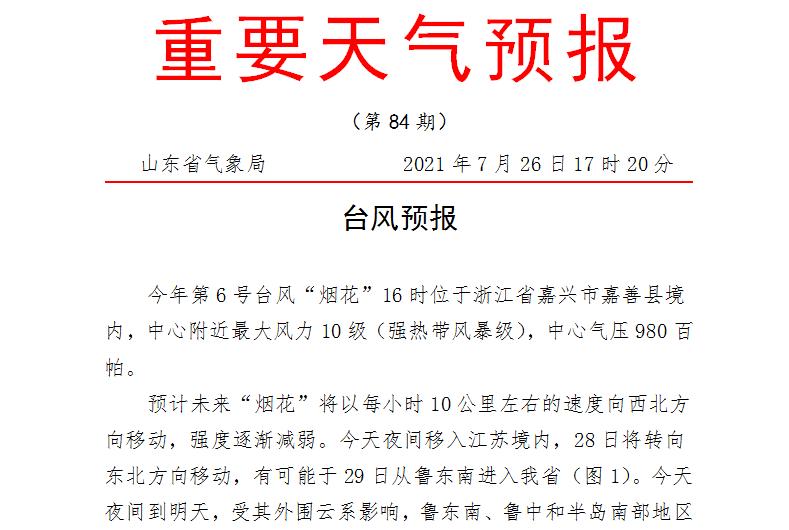 重要天气预报

（第 84 期）

山东省气象局　　　　2021 年 7 月 26 日 17 时 20 分

台风预报

今年第 6 号台风“烟花”16 时位于浙江省嘉兴市嘉善县境内，中心附近最大风力 10 级（强热带风暴级），中心气压 980 百帕。

预计未来“烟花”将以每小时 10 公里左右的速度向西北方向移动，强度逐渐减弱。今天夜间移入江苏境内，28 日将转向东北方向移动，有可能于 29 日从鲁东南进入我省（图 1）。今天夜间到明天，受其外围云系影响，鲁东南、鲁中和半岛南部地区